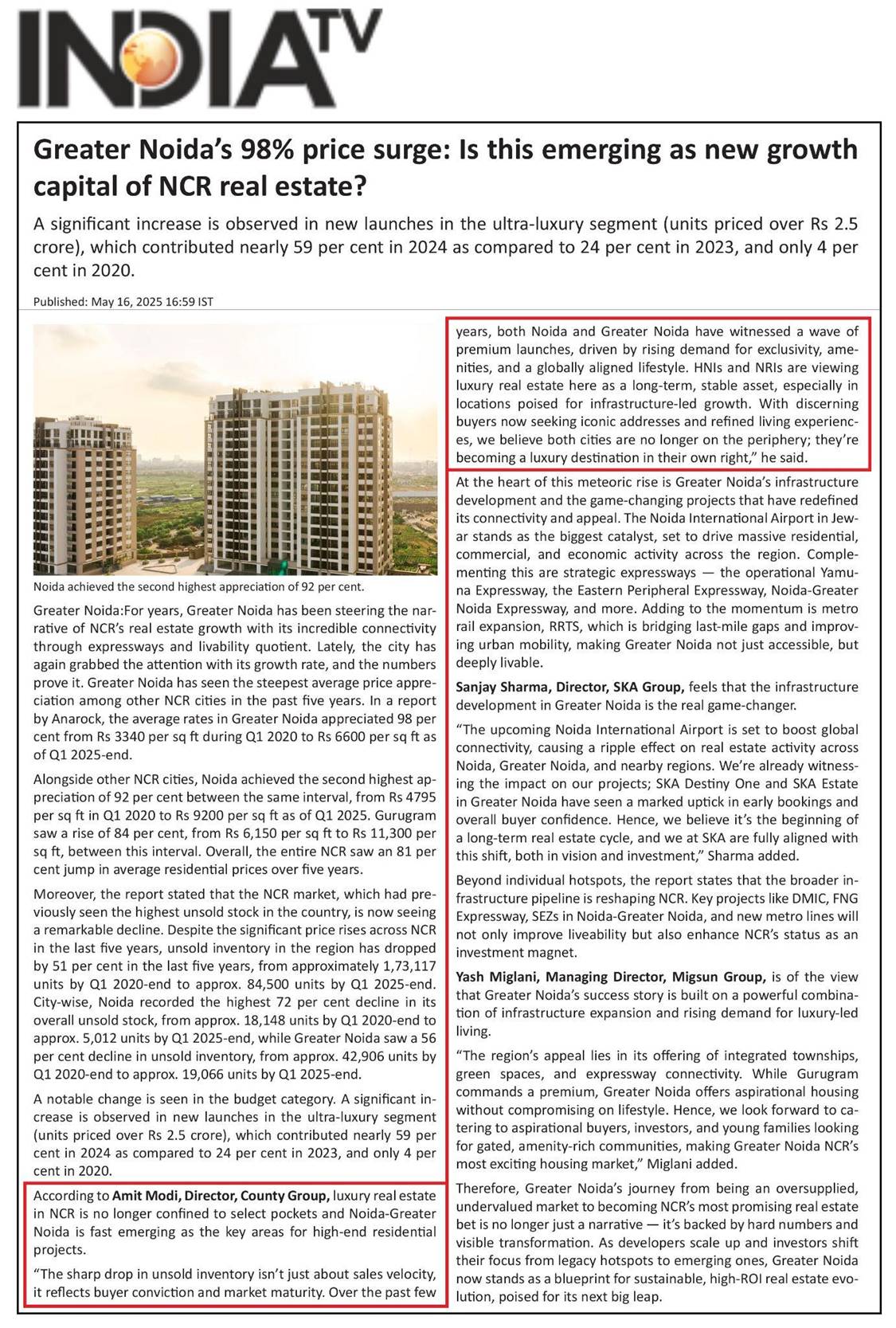 INDIA TV

Greater Noida's 98% price surge: Is this emerging as new growth capital of NCR real estate?

A significant increase is observed in new launches in the ultra-luxury segment (units priced over Rs 2.5 crore), which contributed nearly 59 per cent in 2024 as compared to 24 per cent in 2023, and only 4 per cent in 2020.

Published: May 16, 2025 16:59 IST

Noida achieved the second highest appreciation of 92 per cent.

Greater Noida:For years, Greater Noida has been steering the narrative of NCR's real estate growth with its incredible connectivity through expressways and livability quotient. Lately, the city has again grabbed the attention with its growth rate, and the numbers prove it. Greater Noida has seen the steepest average price appreciation among other NCR cities in the past five years. In a report by Anarock, the average rates in Greater Noida appreciated 98 per cent from Rs 3340 per sq ft during Q1 2020 to Rs 6600 per sq ft as of Q1 2025-end.

Alongside other NCR cities, Noida achieved the second highest appreciation of 92 per cent between the same interval, from Rs 4795 per sq ft in Q1 2020 to Rs 9200 per sq ft as of Q1 2025. Gurugram saw a rise of 84 per cent, from Rs 6,150 per sq ft to Rs 11,300 per sq ft, between this interval. Overall, the entire NCR saw an 81 per cent jump in average residential prices over five years.

Moreover, the report stated that the NCR market, which had previously seen the highest unsold stock in the country, is now seeing a remarkable decline. Despite the significant price rises across NCR in the last five years, unsold inventory in the region has dropped by 51 per cent in the last five years, from approximately 1,73,117 units by Q1 2020-end to approx. 84,500 units by Q1 2025-end. City-wise, Noida recorded the highest 72 per cent decline in its overall unsold stock, from approx. 18,148 units by Q1 2020-end to approx. 5,012 units by Q1 2025-end, while Greater Noida saw a 56 per cent decline in unsold inventory, from approx. 42,906 units by Q1 2020-end to approx. 19,066 units by Q1 2025-end.

A notable change is seen in the budget category. A significant increase is observed in new launches in the ultra-luxury segment (units priced over Rs 2.5 crore), which contributed nearly 59 per cent in 2024 as compared to 24 per cent in 2023, and only 4 per cent in 2020.

According to Amit Modi, Director, County Group, luxury real estate in NCR is no longer confined to select pockets and Noida-Greater Noida is fast emerging as the key areas for high-end residential projects.

"The sharp drop in unsold inventory isn't just about sales velocity, it reflects buyer conviction and market maturity. Over the past few years, both Noida and Greater Noida have witnessed a wave of premium launches, driven by rising demand for exclusivity, amenities, and a globally aligned lifestyle. HNIs and NRIs are viewing luxury real estate here as a long-term, stable asset, especially in locations poised for infrastructure-led growth. With discerning buyers now seeking iconic addresses and refined living experiences, we believe both cities are no longer on the periphery; they're becoming a luxury destination in their own right," he said.

At the heart of this meteoric rise is Greater Noida's infrastructure development and the game-changing projects that have redefined its connectivity and appeal. The Noida International Airport in Jewar stands as the biggest catalyst, set to drive massive residential, commercial, and economic activity across the region. Complementing this are strategic expressways — the operational Yamuna Expressway, the Eastern Peripheral Expressway, Noida-Greater Noida Expressway, and more. Adding to the momentum is metro rail expansion, RRTS, which is bridging last-mile gaps and improving urban mobility, making Greater Noida not just accessible, but deeply livable.

Sanjay Sharma, Director, SKA Group, feels that the infrastructure development in Greater Noida is the real game-changer.

"The upcoming Noida International Airport is set to boost global connectivity, causing a ripple effect on real estate activity across Noida, Greater Noida, and nearby regions. We're already witnessing the impact on our projects; SKA Destiny One and SKA Estate in Greater Noida have seen a marked uptick in early bookings and overall buyer confidence. Hence, we believe it's the beginning of a long-term real estate cycle, and we at SKA are fully aligned with this shift, both in vision and investment," Sharma added.

Beyond individual hotspots, the report states that the broader infrastructure pipeline is reshaping NCR. Key projects like DMIC, FNG Expressway, SEZs in Noida-Greater Noida, and new metro lines will not only improve liveability but also enhance NCR's status as an investment magnet.

Yash Miglani, Managing Director, Migsun Group, is of the view that Greater Noida's success story is built on a powerful combination of infrastructure expansion and rising demand for luxury-led living.

"The region's appeal lies in its offering of integrated townships, green spaces, and expressway connectivity. While Gurugram commands a premium, Greater Noida offers aspirational housing without compromising on lifestyle. Hence, we look forward to catering to aspirational buyers, investors, and young families looking for gated, amenity-rich communities, making Greater Noida NCR's most exciting housing market," Miglani added.

Therefore, Greater Noida's journey from being an oversupplied, undervalued market to becoming NCR's most promising real estate bet is no longer just a narrative — it's backed by hard numbers and visible transformation. As developers scale up and investors shift their focus from legacy hotspots to emerging ones, Greater Noida now stands as a blueprint for sustainable, high-ROI real estate evolution, poised for its next big leap.